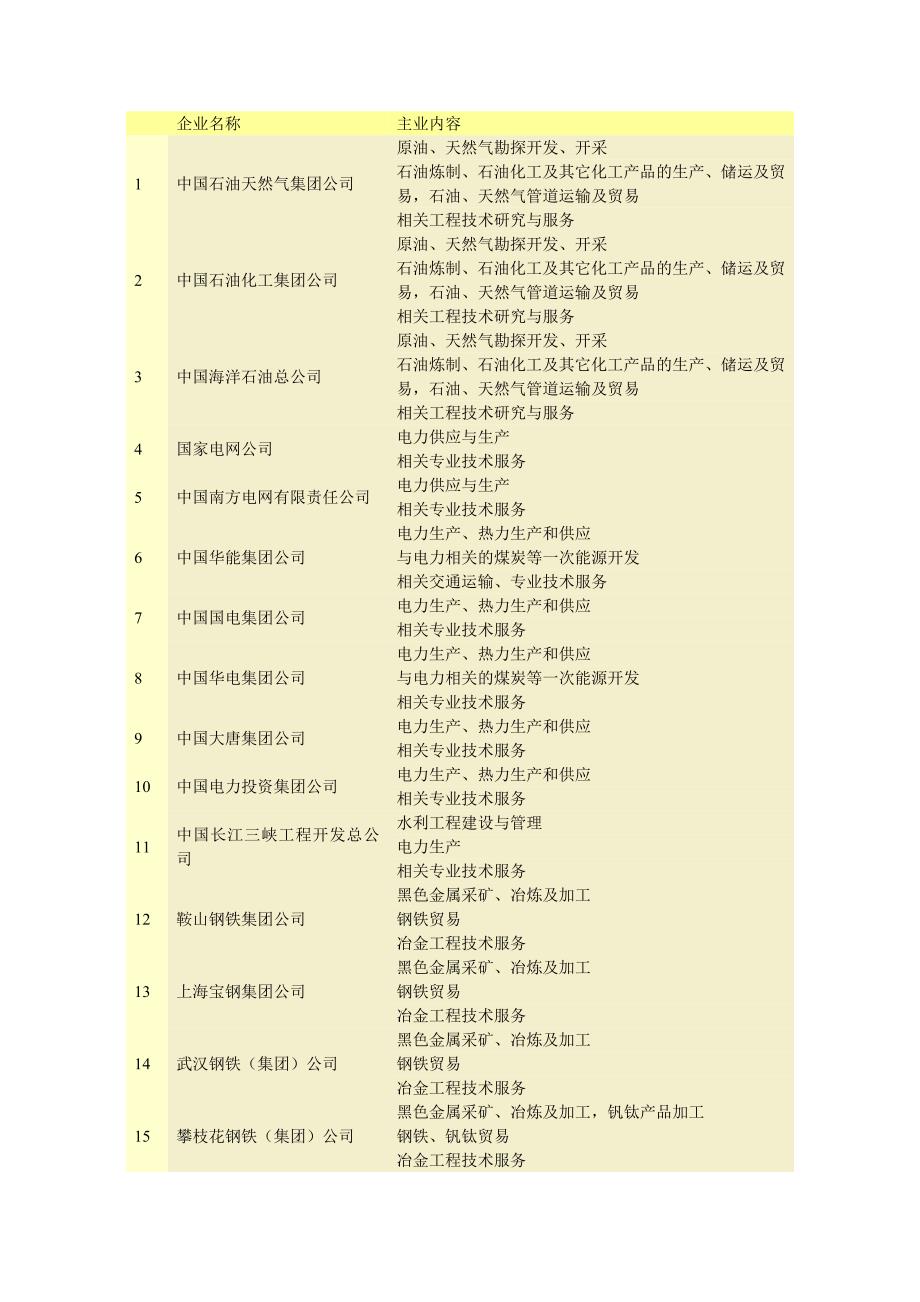 |  | 企业名称 | 主业内容 |
|---|---|---|
| 1 | 中国石油天然气集团公司 | 原油、天然气勘探开发、开采<br>石油炼制、石油化工及其它化工产品的生产、储运及贸易，石油、天然气管道运输及贸易<br>相关工程技术研究与服务 |
| 2 | 中国石油化工集团公司 | 原油、天然气勘探开发、开采<br>石油炼制、石油化工及其它化工产品的生产、储运及贸易，石油、天然气管道运输及贸易<br>相关工程技术研究与服务 |
| 3 | 中国海洋石油总公司 | 原油、天然气勘探开发、开采<br>石油炼制、石油化工及其它化工产品的生产、储运及贸易，石油、天然气管道运输及贸易<br>相关工程技术研究与服务 |
| 4 | 国家电网公司 | 电力供应与生产<br>相关专业技术服务 |
| 5 | 中国南方电网有限责任公司 | 电力供应与生产<br>相关专业技术服务 |
| 6 | 中国华能集团公司 | 电力生产、热力生产和供应<br>与电力相关的煤炭等一次能源开发<br>相关交通运输、专业技术服务 |
| 7 | 中国国电集团公司 | 电力生产、热力生产和供应<br>相关专业技术服务 |
| 8 | 中国华电集团公司 | 电力生产、热力生产和供应<br>与电力相关的煤炭等一次能源开发<br>相关专业技术服务 |
| 9 | 中国大唐集团公司 | 电力生产、热力生产和供应<br>相关专业技术服务 |
| 10 | 中国电力投资集团公司 | 电力生产、热力生产和供应<br>相关专业技术服务 |
| 11 | 中国长江三峡工程开发总公司 | 水利工程建设与管理<br>电力生产<br>相关专业技术服务 |
| 12 | 鞍山钢铁集团公司 | 黑色金属采矿、冶炼及加工<br>钢铁贸易<br>冶金工程技术服务 |
| 13 | 上海宝钢集团公司 | 黑色金属采矿、冶炼及加工<br>钢铁贸易<br>冶金工程技术服务 |
| 14 | 武汉钢铁（集团）公司 | 黑色金属采矿、冶炼及加工<br>钢铁贸易<br>冶金工程技术服务 |
| 15 | 攀枝花钢铁（集团）公司 | 黑色金属采矿、冶炼及加工，钒钛产品加工<br>钢铁、钒钛贸易<br>冶金工程技术服务 |